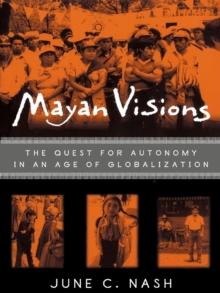 Mayan Visions

THE QUEST FOR AUTONOMY IN AN AGE OF GLOBALIZATION

JUNE C. NASH